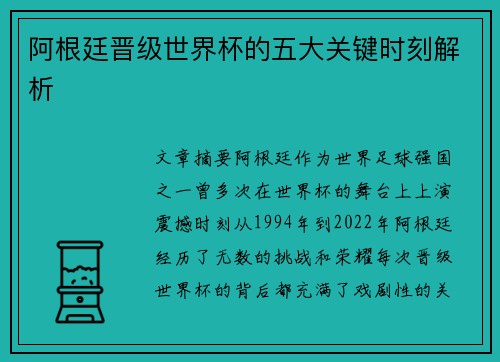 阿根廷晋级世界杯的五大关键时刻解析

文章摘要阿根廷作为世界足球强国之一曾多次在世界杯的舞台上上演震撼时刻从1994年到2022年阿根廷经历了无数的挑战和荣耀每次晋级世界杯的背后都充满了戏剧性的关